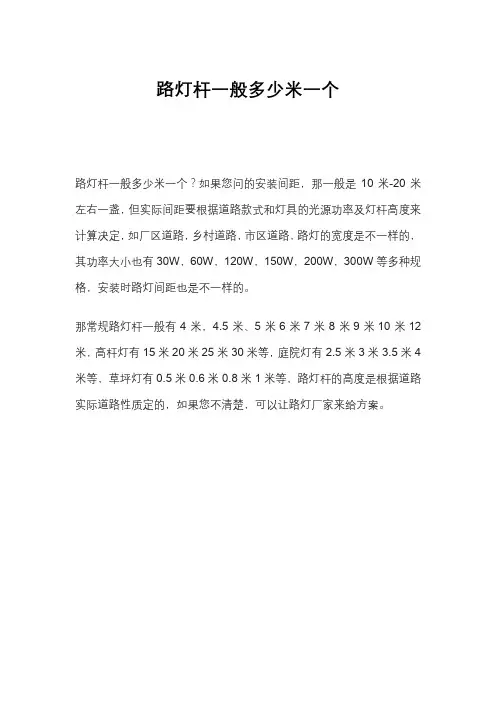 路灯杆一般多少米一个

路灯杆一般多少米一个？如果您问的安装间距，那一般是 10 米-20 米左右一盏，但实际间距要根据道路款式和灯具的光源功率及灯杆高度来计算决定，如厂区道路，乡村道路，市区道路，路灯的宽度是不一样的，其功率大小也有 30W、60W、120W、150W、200W、300W 等多种规格，安装时路灯间距也是不一样的。

那常规路灯杆一般有 4 米，4.5 米、5 米 6 米 7 米 8 米 9 米 10 米 12 米，高杆灯有 15 米 20 米 25 米 30 米等，庭院灯有 2.5 米 3 米 3.5 米 4 米等、草坪灯有 0.5 米 0.6 米 0.8 米 1 米等，路灯杆的高度是根据道路实际道路性质定的，如果您不清楚，可以让路灯厂家来给方案。